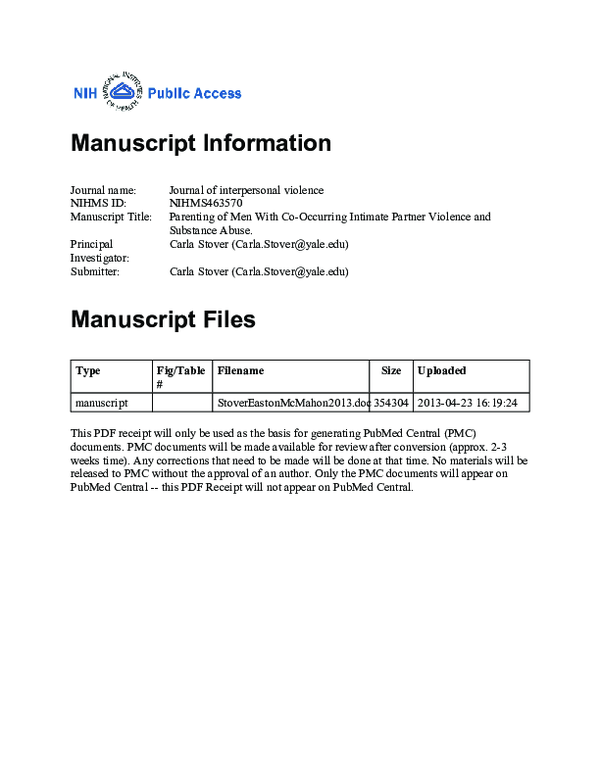 NIH NATIONAL INSTITUTES OF HEALTH Public Access

Manuscript Information

Journal name: Journal of interpersonal violence
NIHMS ID: NIHMS463570
Manuscript Title: Parenting of Men With Co-Occurring Intimate Partner Violence and Substance Abuse.
Principal Investigator: Carla Stover (Carla.Stover@yale.edu)
Submitter: Carla Stover (Carla.Stover@yale.edu)

Manuscript Files

| Type | Fig/Table # | Filename | Size | Uploaded |
|---|---|---|---|---|
| manuscript | | StoverEastonMcMahon2013.doc | 354304 | 2013-04-23 16:19:24 |

This PDF receipt will only be used as the basis for generating PubMed Central (PMC) documents. PMC documents will be made available for review after conversion (approx. 2-3 weeks time). Any corrections that need to be made will be done at that time. No materials will be released to PMC without the approval of an author. Only the PMC documents will appear on PubMed Central -- this PDF Receipt will not appear on PubMed Central.